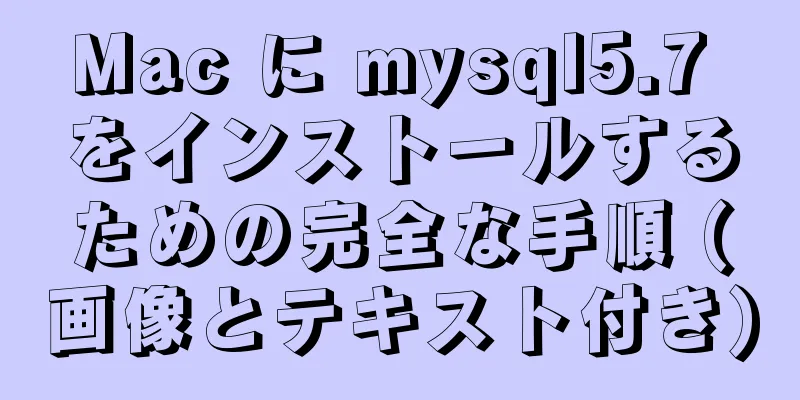 Mac に mysql5.7 をインストールするための完全な手順（画像とテキスト付き）